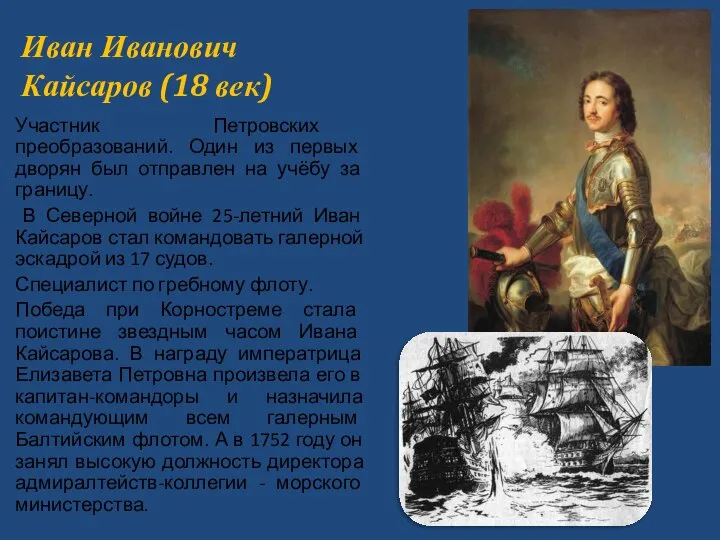 Иван Иванович Кайсаров (18 век)

Участник Петровских преобразований. Один из первых дворян был отправлен на учёбу за границу.

В Северной войне 25-летний Иван Кайсаров стал командовать галерной эскадрой из 17 судов.

Специалист по гребному флоту.

Победа при Корностреме стала поистине звездным часом Ивана Кайсарова. В награду императрица Елизавета Петровна произвела его в капитан-командоры и назначила командующим всем галерным Балтийским флотом. А в 1752 году он занял высокую должность директора адмиралтейств-коллегии - морского министерства.